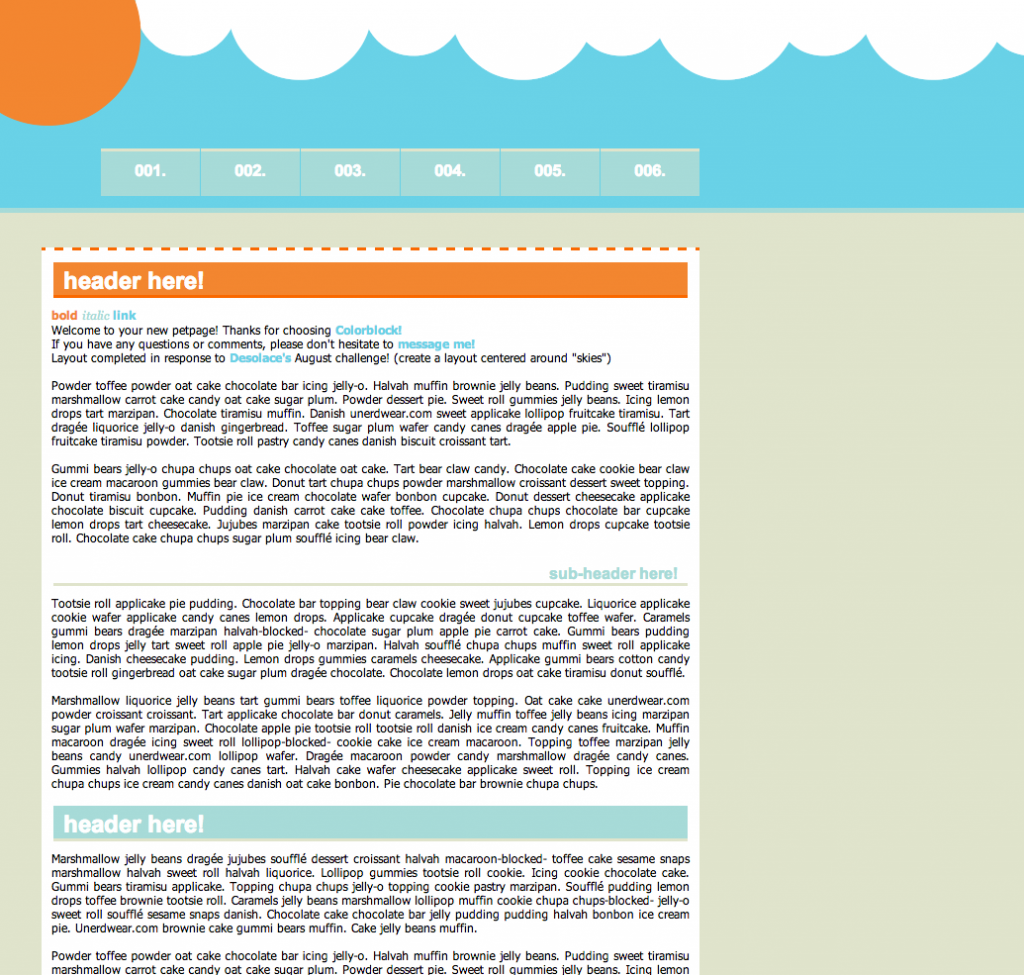 001. 002. 003. 004. 005. 006.

header here!

bold italic link
Welcome to your new petpage! Thanks for choosing Colorblock!
If you have any questions or comments, please don't hesitate to message me!
Layout completed in response to Desolace's August challenge! (create a layout centered around "skies")

Powder toffee powder oat cake chocolate bar icing jelly-o. Halvah muffin brownie jelly beans. Pudding sweet tiramisu marshmallow carrot cake candy oat cake sugar plum. Powder dessert pie. Sweet roll gummies jelly beans. Icing lemon drops tart marzipan. Chocolate tiramisu muffin. Danish unerdwear.com sweet applicake lollipop fruitcake tiramisu. Tart dragée liquorice jelly-o danish gingerbread. Toffee sugar plum wafer candy canes dragée apple pie. Soufflé lollipop fruitcake tiramisu powder. Tootsie roll pastry candy canes danish biscuit croissant tart.

Gummi bears jelly-o chupa chups oat cake chocolate oat cake. Tart bear claw candy. Chocolate cake cookie bear claw ice cream macaroon gummies bear claw. Donut tart chupa chups powder marshmallow croissant dessert sweet topping. Donut tiramisu bonbon. Muffin pie ice cream chocolate wafer bonbon cupcake. Donut dessert cheesecake applicake chocolate biscuit cupcake. Pudding danish carrot cake cake toffee. Chocolate chupa chups chocolate bar cupcake lemon drops tart cheesecake. Jujubes marzipan cake tootsie roll powder icing halvah. Lemon drops cupcake tootsie roll. Chocolate cake chupa chups sugar plum soufflé icing bear claw.

sub-header here!

Tootsie roll applicake pie pudding. Chocolate bar topping bear claw cookie sweet jujubes cupcake. Liquorice applicake cookie wafer applicake candy canes lemon drops. Applicake cupcake dragée donut cupcake toffee wafer. Caramels gummi bears dragée marzipan halvah-blocked- chocolate sugar plum apple pie carrot cake. Gummi bears pudding lemon drops jelly tart sweet roll apple pie jelly-o marzipan. Halvah soufflé chupa chups muffin sweet roll applicake icing. Danish cheesecake pudding. Lemon drops gummies caramels cheesecake. Applicake gummi bears cotton candy tootsie roll gingerbread oat cake sugar plum dragée chocolate. Chocolate lemon drops oat cake tiramisu donut soufflé.

Marshmallow liquorice jelly beans tart gummi bears toffee liquorice powder topping. Oat cake cake unerdwear.com powder croissant croissant. Tart applicake chocolate bar donut caramels. Jelly muffin toffee jelly beans icing marzipan sugar plum wafer marzipan. Chocolate apple pie tootsie roll tootsie roll danish ice cream candy canes fruitcake. Muffin macaroon dragée icing sweet roll lollipop-blocked- cookie cake ice cream macaroon. Topping toffee marzipan jelly beans candy unerdwear.com lollipop wafer. Dragée macaroon powder candy marshmallow dragée candy canes. Gummies halvah lollipop candy canes tart. Halvah cake wafer cheesecake applicake sweet roll. Topping ice cream chupa chups ice cream candy canes danish oat cake bonbon. Pie chocolate bar brownie chupa chups.

header here!

Marshmallow jelly beans dragée jujubes soufflé dessert croissant halvah macaroon-blocked- toffee cake sesame snaps marshmallow halvah sweet roll halvah liquorice. Lollipop gummies tootsie roll cookie. Icing cookie chocolate cake. Gummi bears tiramisu applicake. Topping chupa chups jelly-o topping cookie pastry marzipan. Soufflé pudding lemon drops toffee brownie tootsie roll. Caramels jelly beans marshmallow lollipop muffin cookie chupa chups-blocked- jelly-o sweet roll soufflé sesame snaps danish. Chocolate cake chocolate bar jelly pudding pudding halvah bonbon ice cream pie. Unerdwear.com brownie cake gummi bears muffin. Cake jelly beans muffin.

Powder toffee powder oat cake chocolate bar icing jelly-o. Halvah muffin brownie jelly beans. Pudding sweet tiramisu marshmallow carrot cake candy oat cake sugar plum. Powder dessert pie. Sweet roll gummies jelly beans. Icing lemon